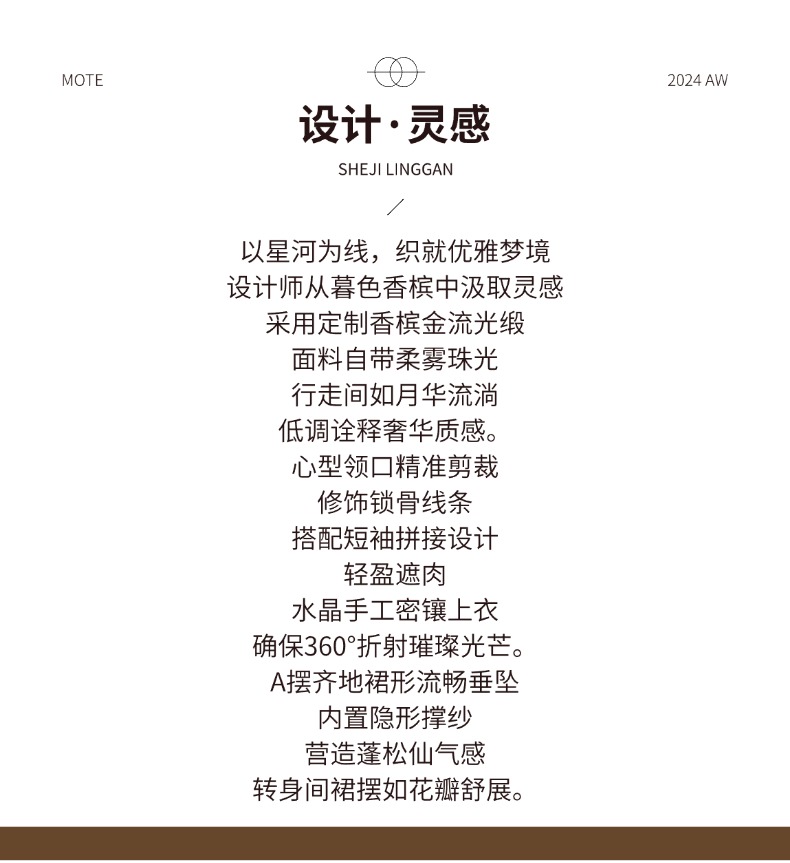 MOTE

2024 AW

设计·灵感

SHEJI LINGGAN

以星河为线，织就优雅梦境
设计师从暮色香槟中汲取灵感
采用定制香槟金流光缎
面料自带柔雾珠光
行走间如月华流淌
低调诠释奢华质感。
心型领口精准剪裁
修饰锁骨线条
搭配短袖拼接设计
轻盈遮肉
水晶手工密镶上衣
确保360°折射璀璨光芒。
A摆齐地裙形流畅垂坠
内置隐形撑纱
营造蓬松仙气感
转身间裙摆如花瓣舒展。